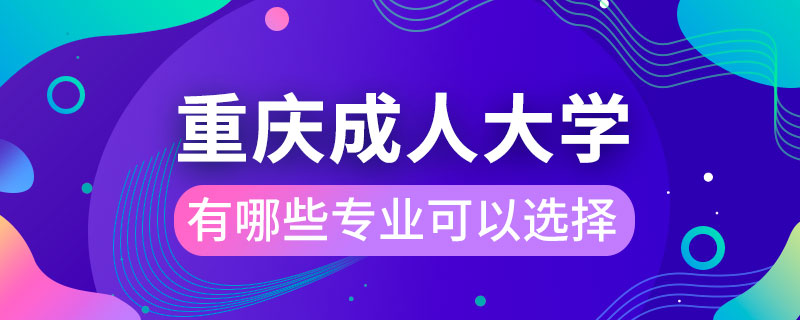 重庆成人大学
有哪些专业可以选择